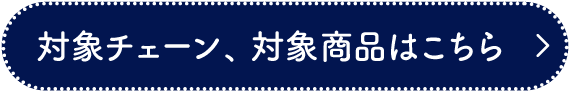 対象チェーン、対象商品はこちら >